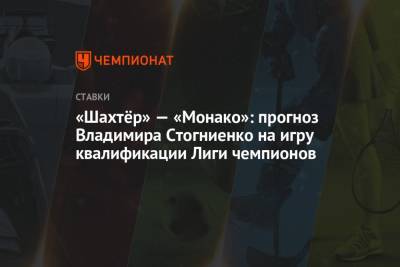 ЧЕМПИОНАТ

СТАВКИ

«Шахтёр» — «Монако»: прогноз Владимира Стогниенко на игру квалификации Лиги чемпионов